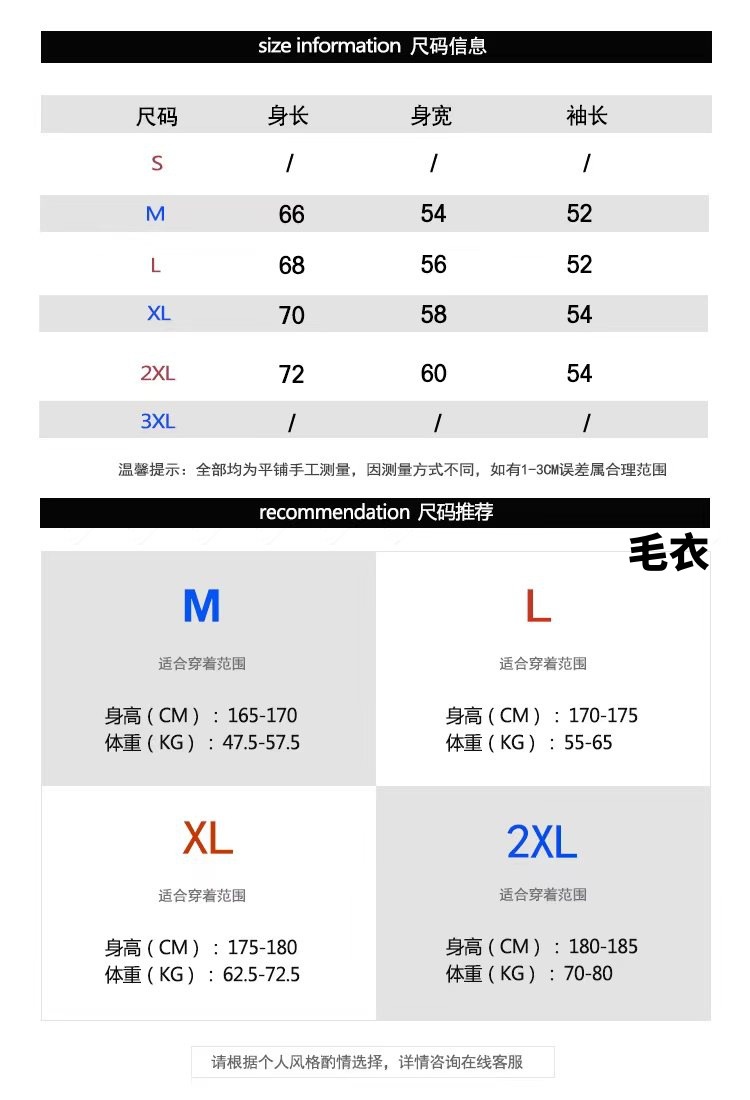 size information 尺码信息

| 尺码 | 身长 | 身宽 | 袖长 |
|---|---|---|---|
| S | / | / | / |
| M | 66 | 54 | 52 |
| L | 68 | 56 | 52 |
| XL | 70 | 58 | 54 |
| 2XL | 72 | 60 | 54 |
| 3XL | / | / | / |

温馨提示：全部均为平铺手工测量，因测量方式不同，如有1-3CM误差属合理范围

recommendation 尺码推荐

毛衣

M
适合穿着范围
身高（CM）：165-170
体重（KG）：47.5-57.5

L
适合穿着范围
身高（CM）：170-175
体重（KG）：55-65

XL
适合穿着范围
身高（CM）：175-180
体重（KG）：62.5-72.5

2XL
适合穿着范围
身高（CM）：180-185
体重（KG）：70-80

请根据个人风格酌情选择，详情咨询在线客服